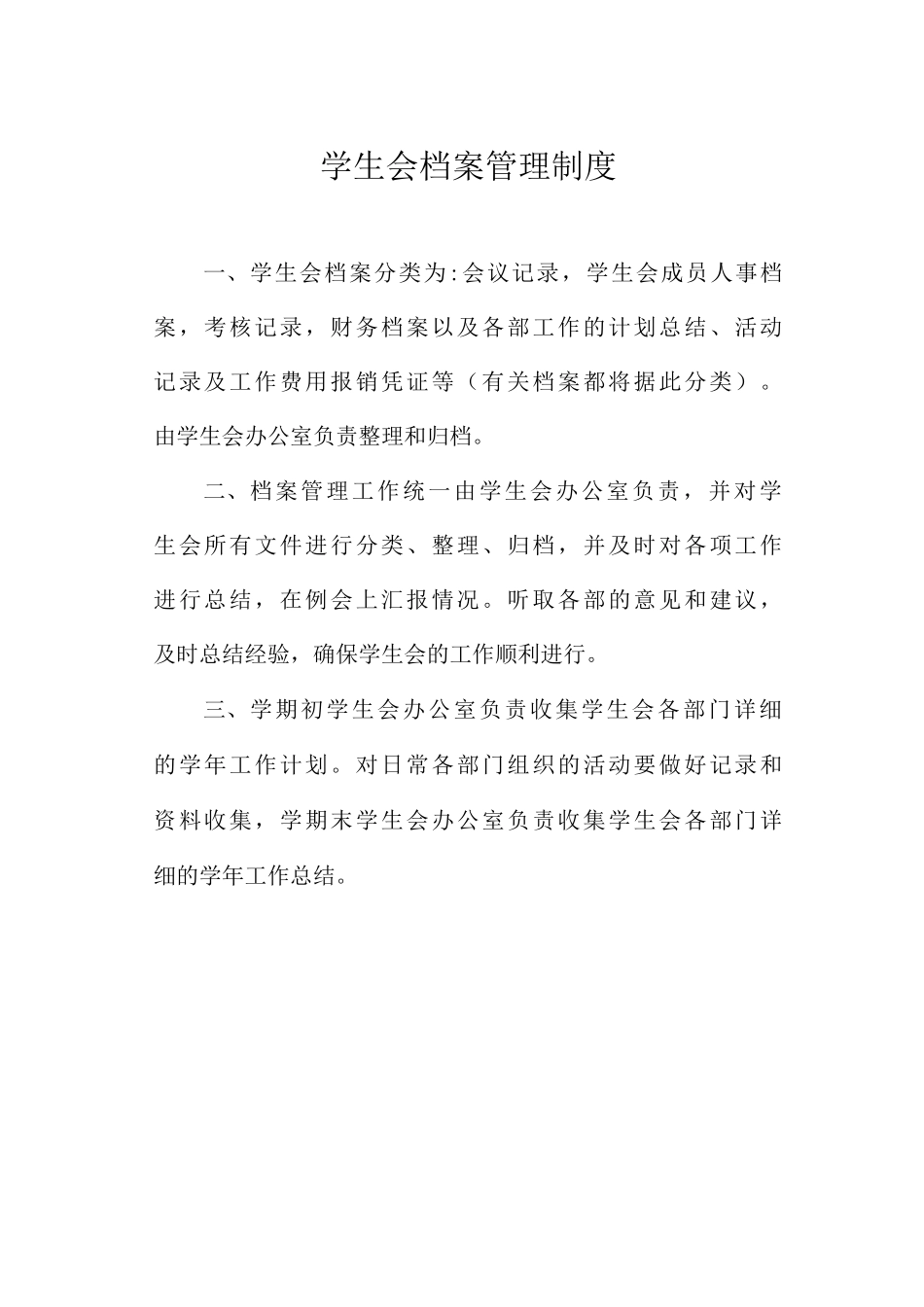 学生会档案管理制度

一、学生会档案分类为:会议记录，学生会成员人事档案，考核记录，财务档案以及各部工作的计划总结、活动记录及工作费用报销凭证等（有关档案都将据此分类）。由学生会办公室负责整理和归档。

二、档案管理工作统一由学生会办公室负责，并对学生会所有文件进行分类、整理、归档，并及时对各项工作进行总结，在例会上汇报情况。听取各部的意见和建议，及时总结经验，确保学生会的工作顺利进行。

三、学期初学生会办公室负责收集学生会各部门详细的学年工作计划。对日常各部门组织的活动要做好记录和资料收集，学期末学生会办公室负责收集学生会各部门详细的学年工作总结。